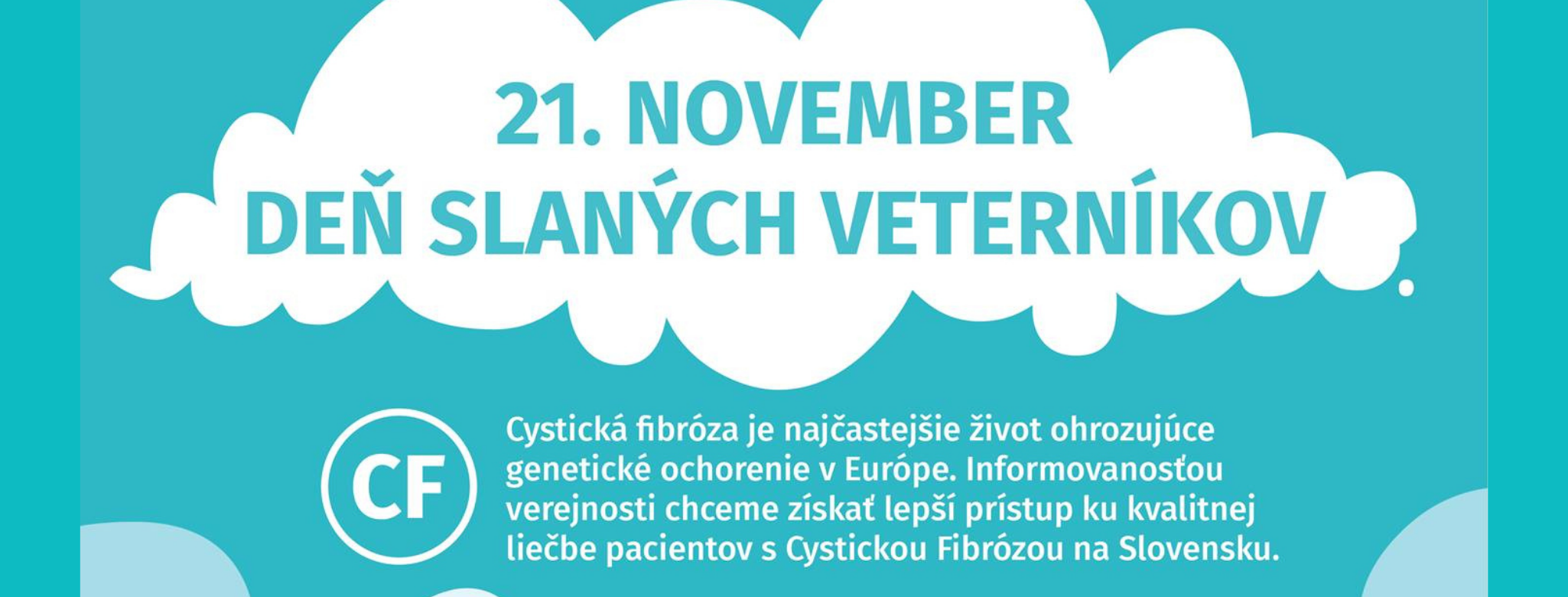 21. NOVEMBER
DEŇ SLANÝCH VETERNÍKOV

CF

Cystická fibróza je najčastejšie život ohrozujúce genetické ochorenie v Európe. Informovanosťou verejnosti chceme získať lepší prístup ku kvalitnej liečbe pacientov s Cystickou Fibrózou na Slovensku.